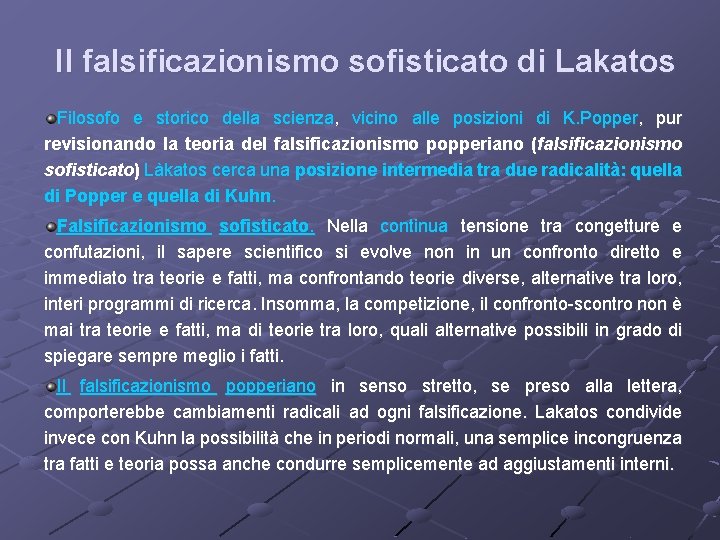 Il falsificazionismo sofisticato di Lakatos

Filosofo e storico della scienza, vicino alle posizioni di K.Popper, pur revisionando la teoria del falsificazionismo popperiano (falsificazionismo sofisticato) Làkatos cerca una posizione intermedia tra due radicalità: quella di Popper e quella di Kuhn.

Falsificazionismo sofisticato. Nella continua tensione tra congetture e confutazioni, il sapere scientifico si evolve non in un confronto diretto e immediato tra teorie e fatti, ma confrontando teorie diverse, alternative tra loro, interi programmi di ricerca. Insomma, la competizione, il confronto-scontro non è mai tra teorie e fatti, ma di teorie tra loro, quali alternative possibili in grado di spiegare sempre meglio i fatti.

Il falsificazionismo popperiano in senso stretto, se preso alla lettera, comporterebbe cambiamenti radicali ad ogni falsificazione. Lakatos condivide invece con Kuhn la possibilità che in periodi normali, una semplice incongruenza tra fatti e teoria possa anche condurre semplicemente ad aggiustamenti interni.